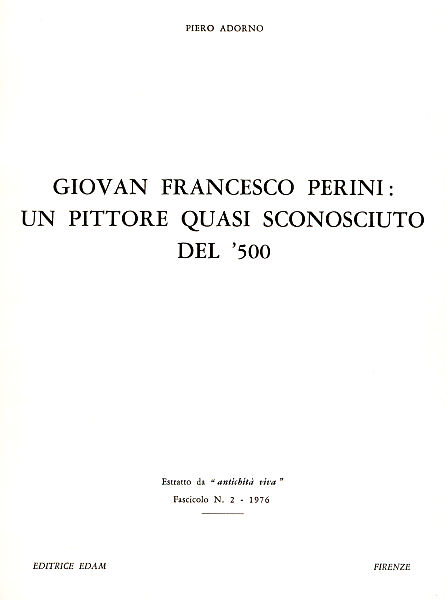 PIERO ADORNO

GIOVAN FRANCESCO PERINI: UN PITTORE QUASI SCONOSCIUTO DEL '500

Estratto da "antichità viva"
Fascicolo N. 2 - 1976

EDITRICE EDAM

FIRENZE